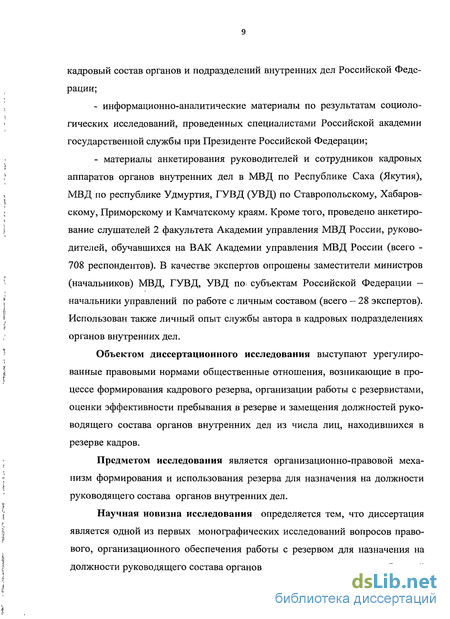 9

кадровый состав органов и подразделений внутренних дел Российской Федерации;

- информационно-аналитические материалы по результатам социологических исследований, проведенных специалистами Российской академии государственной службы при Президенте Российской Федерации;

- материалы анкетирования руководителей и сотрудников кадровых аппаратов органов внутренних дел в МВД по Республике Саха (Якутия), МВД по республике Удмуртия, ГУВД (УВД) по Ставропольскому, Хабаровскому, Приморскому и Камчатскому краям. Кроме того, проведено анкетирование слушателей 2 факультета Академии управления МВД России, руководителей, обучавшихся на ВАК Академии управления МВД России (всего - 708 респондентов). В качестве экспертов опрошены заместители министров (начальников) МВД, ГУВД, УВД по субъектам Российской Федерации – начальники управлений по работе с личным составом (всего – 28 экспертов). Использован также личный опыт службы автора в кадровых подразделениях органов внутренних дел.

Объектом диссертационного исследования выступают урегулированные правовыми нормами общественные отношения, возникающие в процессе формирования кадрового резерва, организации работы с резервистами, оценки эффективности пребывания в резерве и замещения должностей руководящего состава органов внутренних дел из числа лиц, находившихся в резерве кадров.

Предметом исследования является организационно-правовой механизм формирования и использования резерва для назначения на должности руководящего состава органов внутренних дел.

Научная новизна исследования определяется тем, что диссертация является одной из первых монографических исследований вопросов правового, организационного обеспечения работы с резервом для назначения на должности руководящего состава органов

dsLib.net
библиотека диссертаций